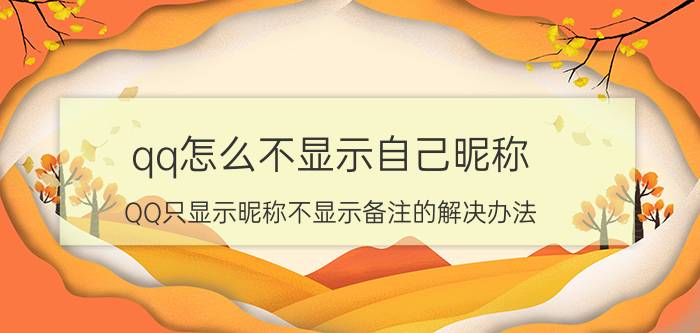 qq怎么不显示自己昵称

QQ只显示昵称不显示备注的解决办法